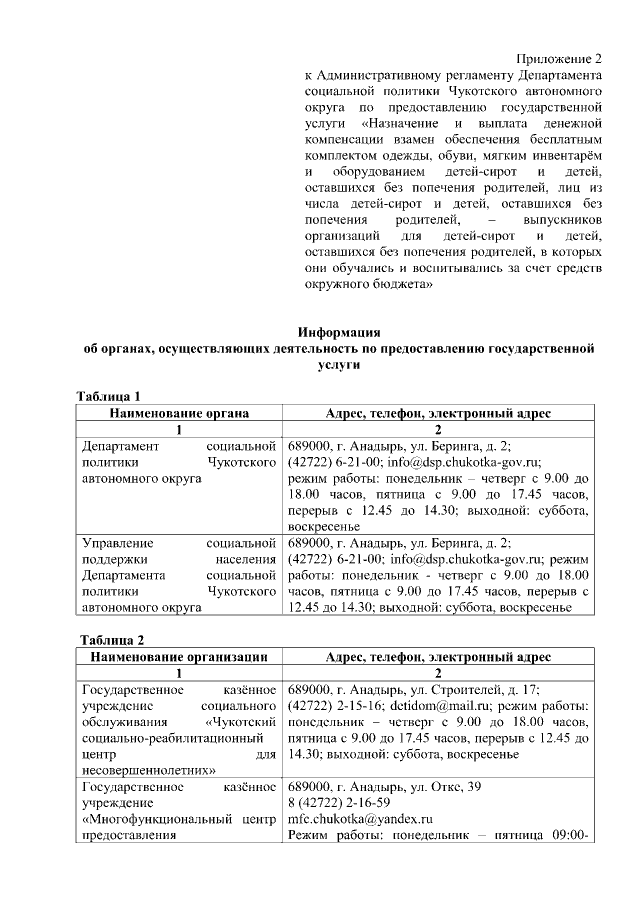 Приложение 2
к Административному регламенту Департамента социальной политики Чукотского автономного округа по предоставлению государственной услуги «Назначение и выплата денежной компенсации взамен обеспечения бесплатным комплектом одежды, обуви, мягким инвентарём и оборудованием детей-сирот и детей, оставшихся без попечения родителей, лиц из числа детей-сирот и детей, оставшихся без попечения родителей, – выпускников организаций для детей-сирот и детей, оставшихся без попечения родителей, в которых они обучались и воспитывались за счет средств окружного бюджета»

Информация
об органах, осуществляющих деятельность по предоставлению государственной услуги

Таблица 1

| Наименование органа | Адрес, телефон, электронный адрес |
|---|---|
| 1 | 2 |
| Департамент социальной политики Чукотского автономного округа | 689000, г. Анадырь, ул. Беринга, д. 2; (42722) 6-21-00; info@dsp.chukotka-gov.ru; режим работы: понедельник – четверг с 9.00 до 18.00 часов, пятница с 9.00 до 17.45 часов, перерыв с 12.45 до 14.30; выходной: суббота, воскресенье |
| Управление социальной поддержки населения Департамента социальной политики Чукотского автономного округа | 689000, г. Анадырь, ул. Беринга, д. 2; (42722) 6-21-00; info@dsp.chukotka-gov.ru; режим работы: понедельник - четверг с 9.00 до 18.00 часов, пятница с 9.00 до 17.45 часов, перерыв с 12.45 до 14.30; выходной: суббота, воскресенье |

Таблица 2

| Наименование организации | Адрес, телефон, электронный адрес |
|---|---|
| 1 | 2 |
| Государственное казённое учреждение социального обслуживания «Чукотский социально-реабилитационный центр для несовершеннолетних» | 689000, г. Анадырь, ул. Строителей, д. 17; (42722) 2-15-16; detidom@mail.ru; режим работы: понедельник – четверг с 9.00 до 18.00 часов, пятница с 9.00 до 17.45 часов, перерыв с 12.45 до 14.30; выходной: суббота, воскресенье |
| Государственное казённое учреждение «Многофункциональный центр предоставления | 689000, г. Анадырь, ул. Отке, 39 8 (42722) 2-16-59 mfc.chukotka@yandex.ru Режим работы: понедельник – пятница 09:00- |